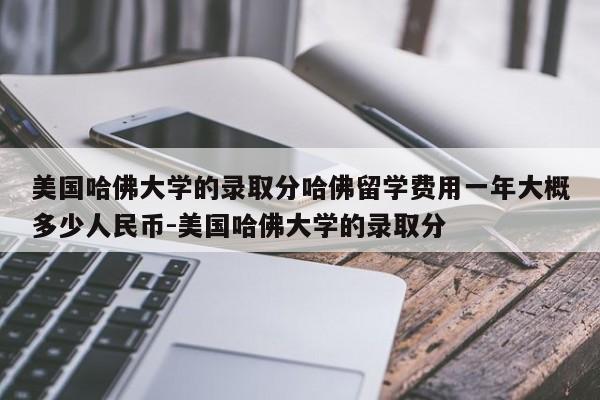 美国哈佛大学的录取分哈佛留学费用一年大概多少人民币-美国哈佛大学的录取分